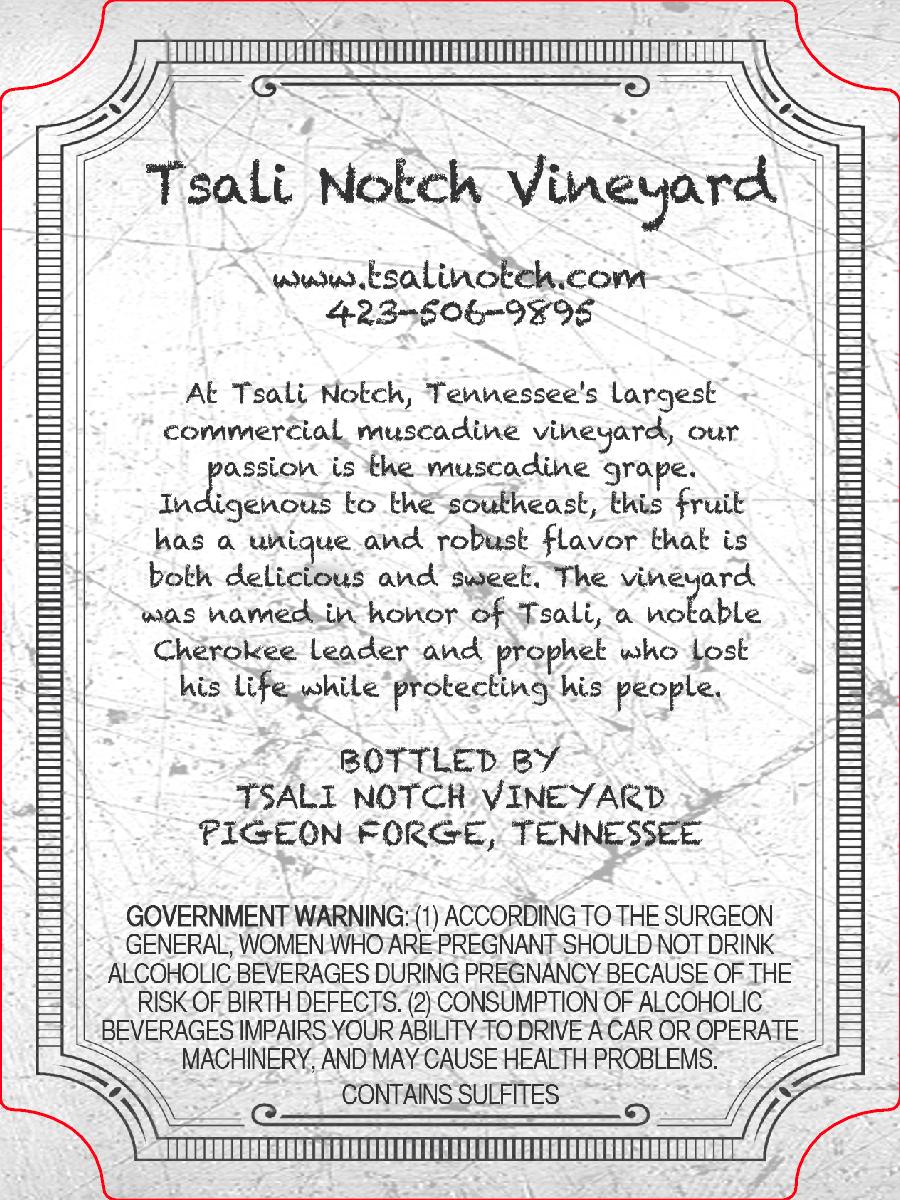 Tsali Notch Vineyard

www.tsalinotch.com
423-506-9895

At Tsali Notch, Tennessee's largest commercial muscadine vineyard, our passion is the muscadine grape. Indigenous to the southeast, this fruit has a unique and robust flavor that is both delicious and sweet. The vineyard was named in honor of Tsali, a notable Cherokee leader and prophet who lost his life while protecting his people.

BOTTLED BY
TSALI NOTCH VINEYARD
PIGEON FORGE, TENNESSEE

GOVERNMENT WARNING: (1) ACCORDING TO THE SURGEON GENERAL, WOMEN WHO ARE PREGNANT SHOULD NOT DRINK ALCOHOLIC BEVERAGES DURING PREGNANCY BECAUSE OF THE RISK OF BIRTH DEFECTS. (2) CONSUMPTION OF ALCOHOLIC BEVERAGES IMPAIRS YOUR ABILITY TO DRIVE A CAR OR OPERATE MACHINERY, AND MAY CAUSE HEALTH PROBLEMS.

CONTAINS SULFITES